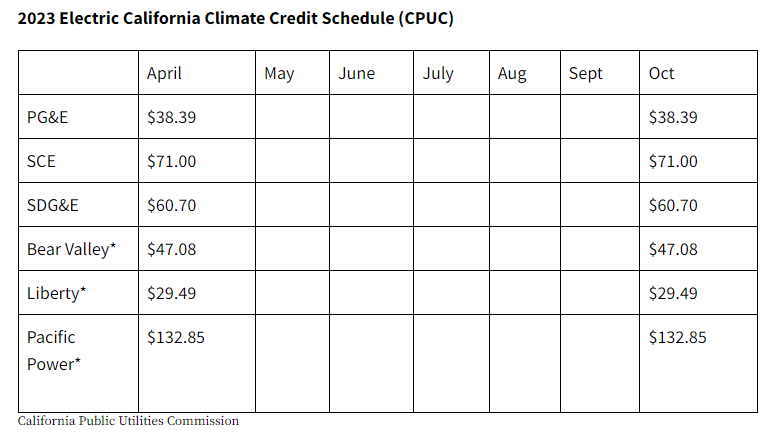 2023 Electric California Climate Credit Schedule (CPUC)

| | April | May | June | July | Aug | Sept | Oct |
|---|---|---|---|---|---|---|---|
| PG&E | \$38.39 | | | | | | \$38.39 |
| SCE | \$71.00 | | | | | | \$71.00 |
| SDG&E | \$60.70 | | | | | | \$60.70 |
| Bear Valley* | \$47.08 | | | | | | \$47.08 |
| Liberty* | \$29.49 | | | | | | \$29.49 |
| Pacific Power* | \$132.85 | | | | | | \$132.85 |

California Public Utilities Commission